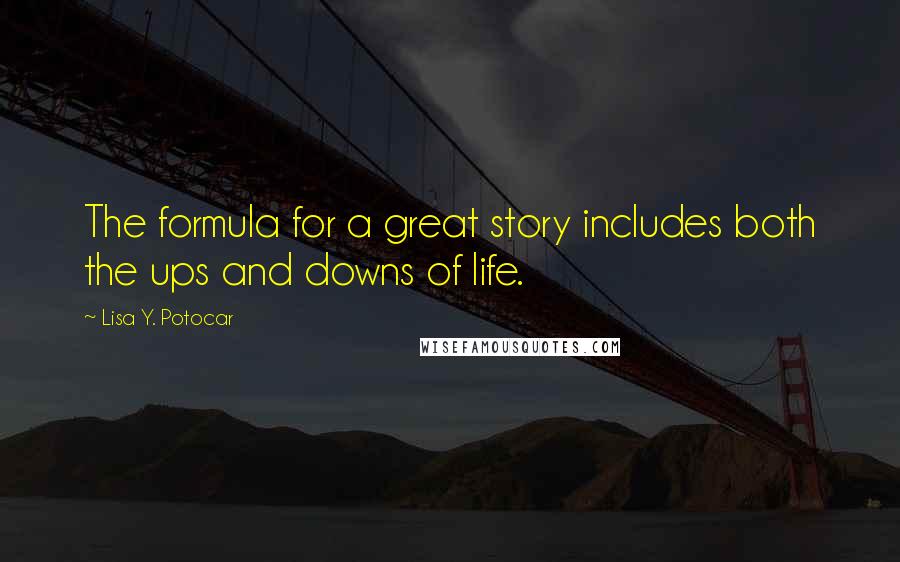 The formula for a great story includes both the ups and downs of life.

~ Lisa Y. Potocar

WISEFAMOUSQUOTES.COM